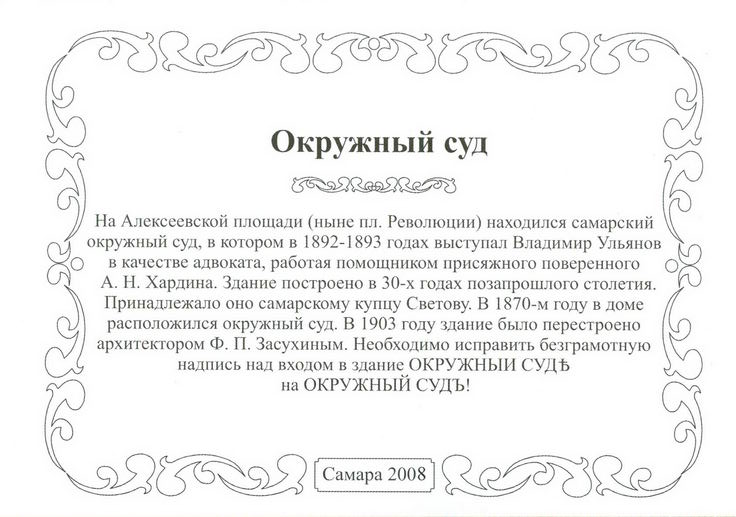 Окружный суд

На Алексеевской площади (ныне пл. Революции) находился самарский окружный суд, в котором в 1892-1893 годах выступал Владимир Ульянов в качестве адвоката, работая помощником присяжного поверенного А. Н. Хардина. Здание построено в 30-х годах позапрошлого столетия. Принадлежало оно самарскому купцу Светову. В 1870-м году в доме расположился окружный суд. В 1903 году здание было перестроено архитектором Ф. П. Засухиным. Необходимо исправить безграмотную надпись над входом в здание ОКРУЖНЫИ СУДѢ на ОКРУЖНЫЙ СУДЪ!

Самара 2008